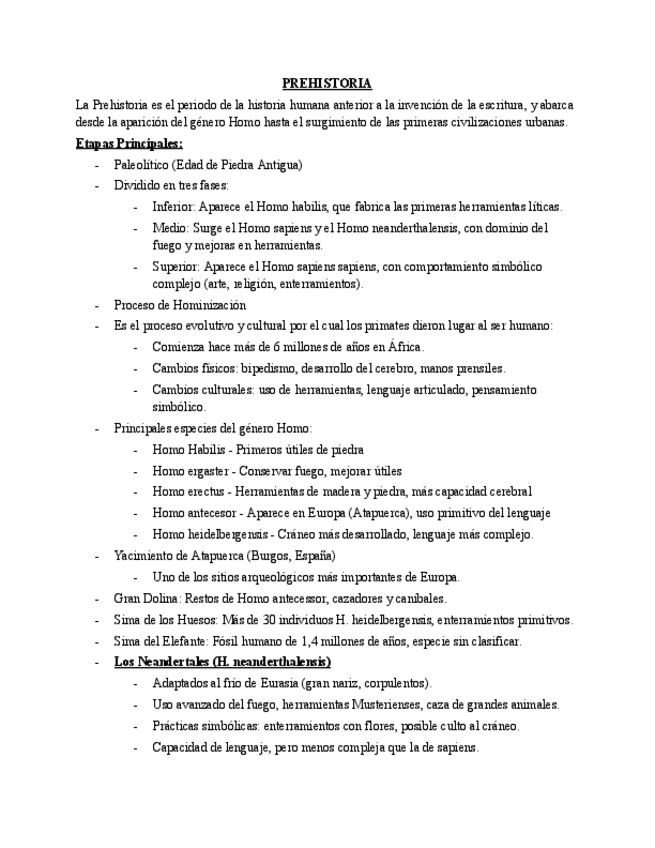 PREHISTORIA

La Prehistoria es el periodo de la historia humana anterior a la invención de la escritura, y abarca desde la aparición del género Homo hasta el surgimiento de las primeras civilizaciones urbanas.

Etapas Principales:

- Paleolítico (Edad de Piedra Antigua)
- Dividido en tres fases:
  - Inferior: Aparece el Homo habilis, que fabrica las primeras herramientas líticas.
  - Medio: Surge el Homo sapiens y el Homo neanderthalensis, con dominio del fuego y mejoras en herramientas.
  - Superior: Aparece el Homo sapiens sapiens, con comportamiento simbólico complejo (arte, religión, enterramientos).
- Proceso de Hominización
- Es el proceso evolutivo y cultural por el cual los primates dieron lugar al ser humano:
  - Comienza hace más de 6 millones de años en África.
  - Cambios físicos: bipedismo, desarrollo del cerebro, manos prensiles.
  - Cambios culturales: uso de herramientas, lenguaje articulado, pensamiento simbólico.
- Principales especies del género Homo:
  - Homo Habilis - Primeros útiles de piedra
  - Homo ergaster - Conservar fuego, mejorar útiles
  - Homo erectus - Herramientas de madera y piedra, más capacidad cerebral
  - Homo antecesor - Aparece en Europa (Atapuerca), uso primitivo del lenguaje
  - Homo heidelbergensis - Cráneo más desarrollado, lenguaje más complejo.
- Yacimiento de Atapuerca (Burgos, España)
  - Uno de los sitios arqueológicos más importantes de Europa.
- Gran Dolina: Restos de Homo antecessor, cazadores y caníbales.
- Sima de los Huesos: Más de 30 individuos H. heidelbergensis, enterramientos primitivos.
- Sima del Elefante: Fósil humano de 1,4 millones de años, especie sin clasificar.
- Los Neandertales (H. neanderthalensis)
  - Adaptados al frío de Eurasia (gran nariz, corpulentos).
  - Uso avanzado del fuego, herramientas Musterienses, caza de grandes animales.
  - Prácticas simbólicas: enterramientos con flores, posible culto al cráneo.
  - Capacidad de lenguaje, pero menos compleja que la de sapiens.